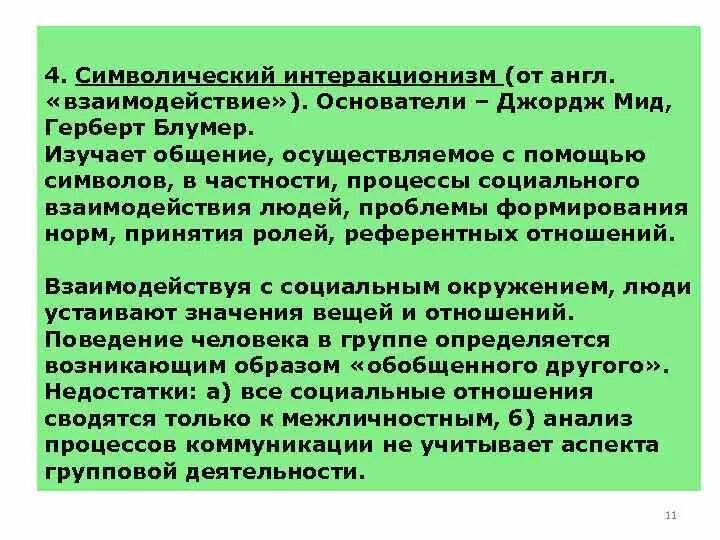 4. Символический интеракционизм (от англ. «взаимодействие»). Основатели – Джордж Мид, Герберт Блумер.
Изучает общение, осуществляемое с помощью символов, в частности, процессы социального взаимодействия людей, проблемы формирования норм, принятия ролей, референтных отношений.

Взаимодействуя с социальным окружением, люди устаивают значения вещей и отношений.
Поведение человека в группе определяется возникающим образом «обобщенного другого».
Недостатки: а) все социальные отношения сводятся только к межличностным, б) анализ процессов коммуникации не учитывает аспекта групповой деятельности.

11